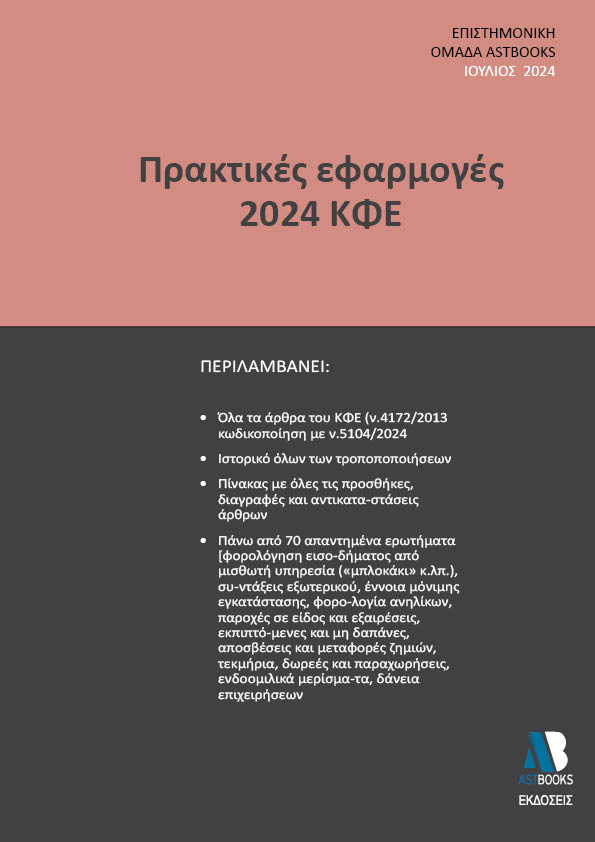 ΕΠΙΣΤΗΜΟΝΙΚΗ
ΟΜΑΔΑ ASTBOOKS
ΙΟΥΛΙΟΣ 2024

Πρακτικές εφαρμογές
2024 ΚΦΕ

ΠΕΡΙΛΑΜΒΑΝΕΙ:

• Όλα τα άρθρα του ΚΦΕ (ν.4172/2013 κωδικοποίηση με ν.5104/2024

• Ιστορικό όλων των τροποποιήσεων

• Πίνακας με όλες τις προσθήκες, διαγραφές και αντικατα-στάσεις άρθρων

• Πάνω από 70 απαντημένα ερωτήματα [φορολόγηση εισο-δήματος από μισθωτή υπηρεσία («μπλοκάκι» κ.λπ.), συ-ντάξεις εξωτερικού, έννοια μόνιμης εγκατάστασης, φορο-λογία ανηλίκων, παροχές σε είδος και εξαιρέσεις, εκπιπτό-μενες και μη δαπάνες, αποσβέσεις και μεταφορές ζημιών, τεκμήρια, δωρεές και παραχωρήσεις, ενδοομιλικά μερίσμα-τα, δάνεια επιχειρήσεων

AB
ASTBOOKS
ΕΚΔΟΣΕΙΣ